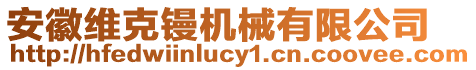 安徽维克镘机械有限公司
http://hfedwiinlucy1.cn.coovee.com